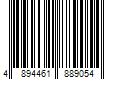 4 894461 889054